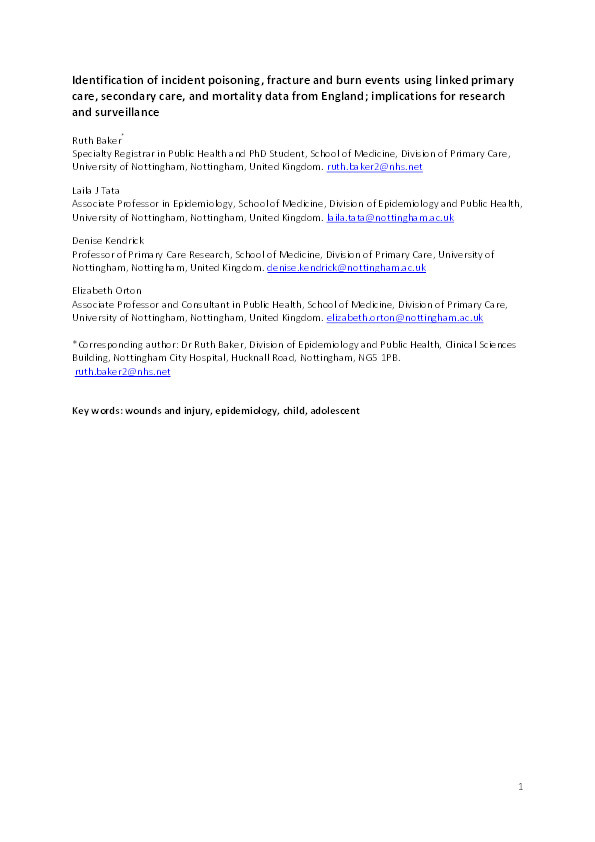 Identification of incident poisoning, fracture and burn events using linked primary care, secondary care, and mortality data from England; implications for research and surveillance

Ruth Baker*
Specialty Registrar in Public Health and PhD Student, School of Medicine, Division of Primary Care, University of Nottingham, Nottingham, United Kingdom. ruth.baker2@nhs.net

Laila J Tata
Associate Professor in Epidemiology, School of Medicine, Division of Epidemiology and Public Health, University of Nottingham, Nottingham, United Kingdom. laila.tata@nottingham.ac.uk

Denise Kendrick
Professor of Primary Care Research, School of Medicine, Division of Primary Care, University of Nottingham, Nottingham, United Kingdom. denise.kendrick@nottingham.ac.uk

Elizabeth Orton
Associate Professor and Consultant in Public Health, School of Medicine, Division of Primary Care, University of Nottingham, Nottingham, United Kingdom. elizabeth.orton@nottingham.ac.uk

*Corresponding author: Dr Ruth Baker, Division of Epidemiology and Public Health, Clinical Sciences Building, Nottingham City Hospital, Hucknall Road, Nottingham, NG5 1PB. ruth.baker2@nhs.net

Key words: wounds and injury, epidemiology, child, adolescent

1